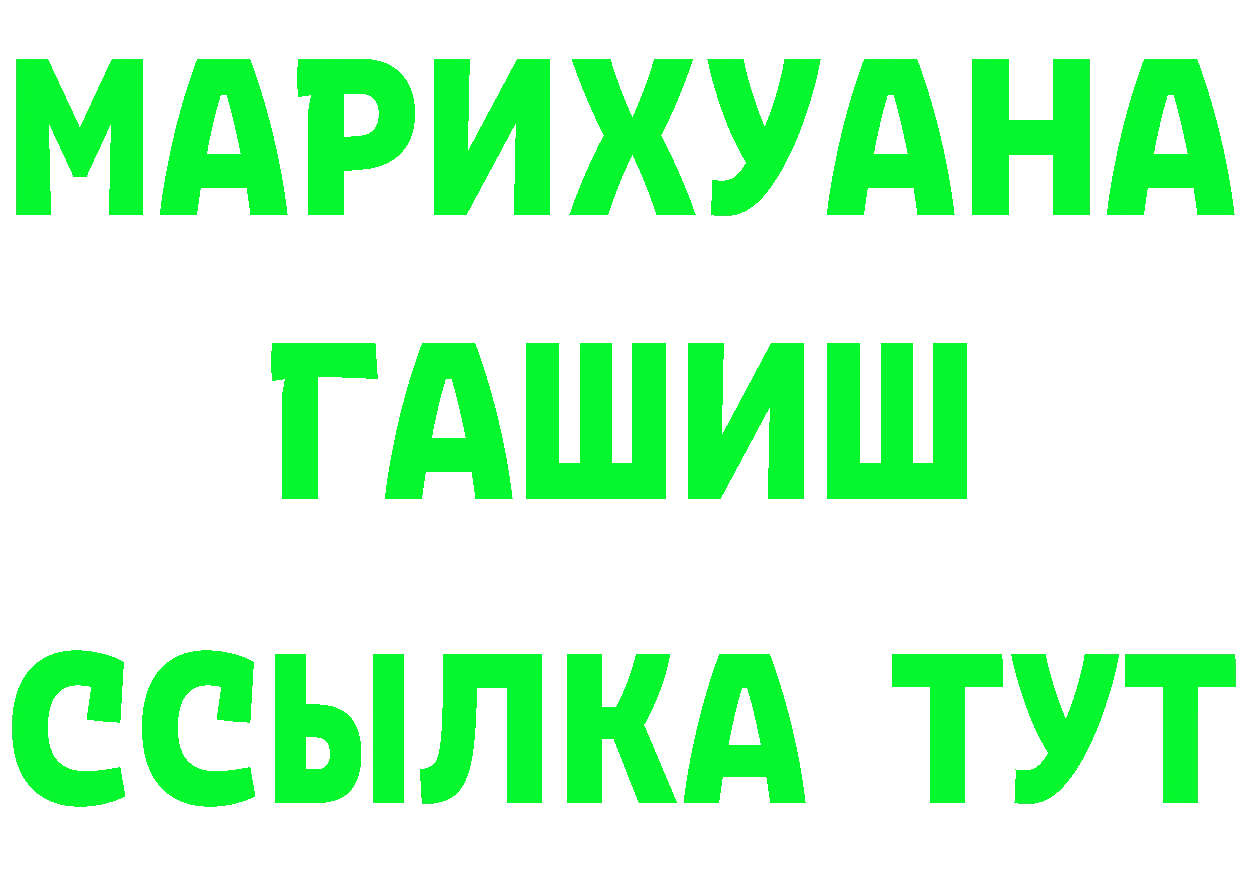 МАРИХУАНА
ГАШИШ
ССЫЛКА ТУТ